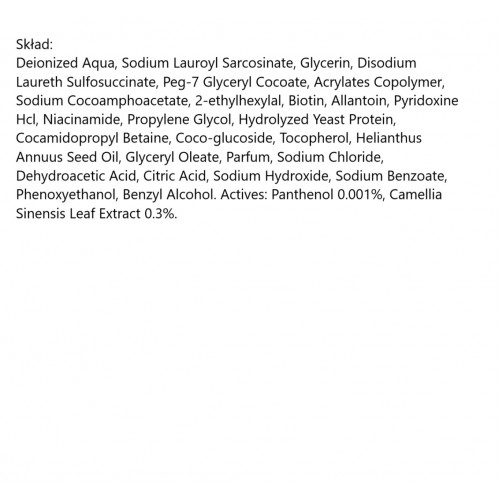 Skład:
Deionized Aqua, Sodium Lauroyl Sarcosinate, Glycerin, Disodium Laureth Sulfosuccinate, Peg-7 Glyceryl Cocoate, Acrylates Copolymer, Sodium Cocoamphoacetate, 2-ethylhexylal, Biotin, Allantoin, Pyridoxine Hcl, Niacinamide, Propylene Glycol, Hydrolyzed Yeast Protein, Cocamidopropyl Betaine, Coco-glucoside, Tocopherol, Helianthus Annuus Seed Oil, Glyceryl Oleate, Parfum, Sodium Chloride, Dehydroacetic Acid, Citric Acid, Sodium Hydroxide, Sodium Benzoate, Phenoxyethanol, Benzyl Alcohol. Actives: Panthenol 0.001%, Camellia Sinensis Leaf Extract 0.3%.